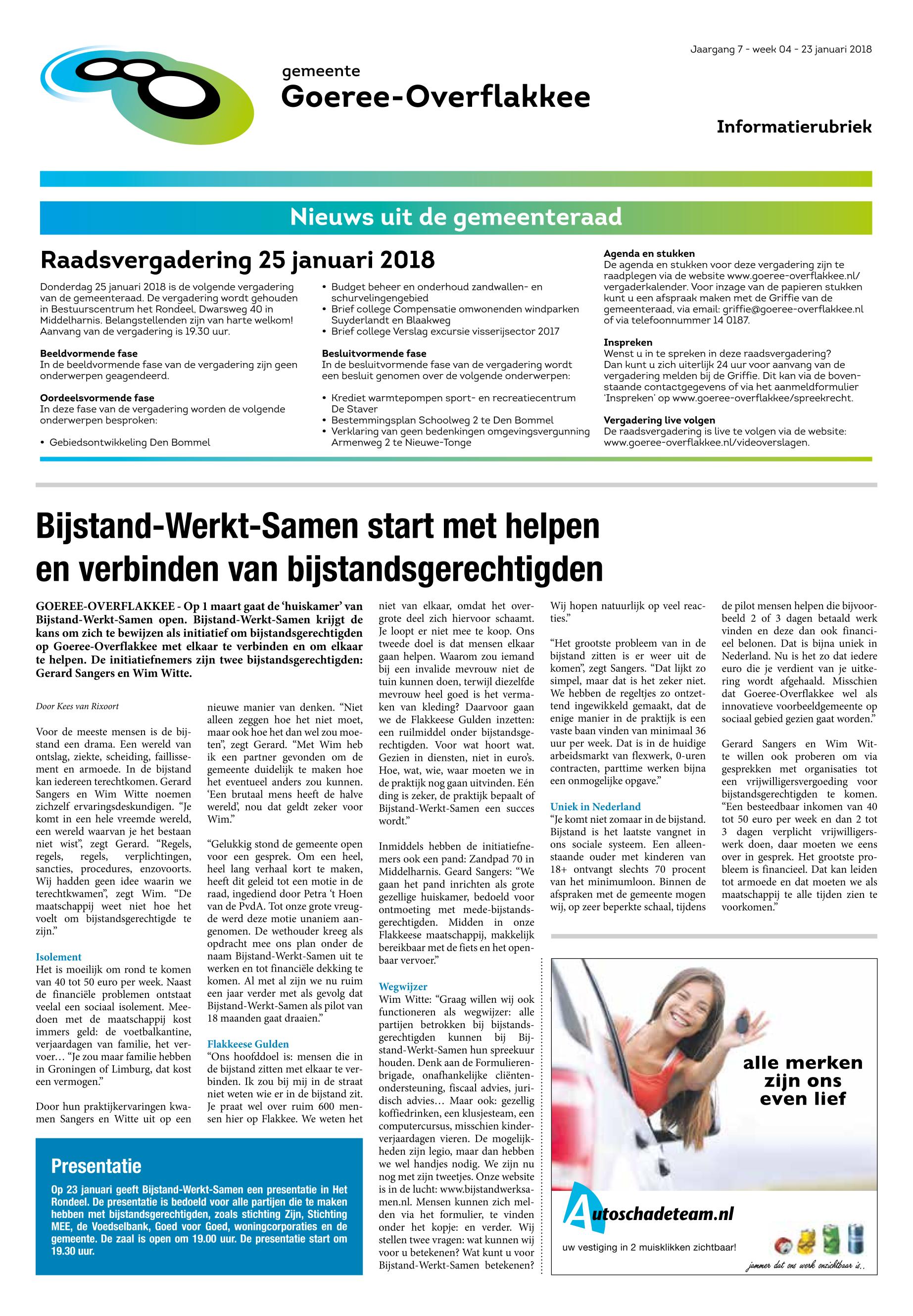 Jaargang 7 - week 04 - 23 januari 2018

gemeente
Goeree-Overflakkee

Informatierubriek

Nieuws uit de gemeenteraad

Raadsvergadering 25 januari 2018

Donderdag 25 januari 2018 is de volgende vergadering van de gemeenteraad. De vergadering wordt gehouden in Bestuurscentrum het Rondeel, Dwarsweg 40 in Middelharnis. Belangstellenden zijn van harte welkom! Aanvang van de vergadering is 19.30 uur.

Beeldvormende fase
In de beeldvormende fase van de vergadering zijn geen onderwerpen geagendeerd.

Oordeelsvormende fase
In deze fase van de vergadering worden de volgende onderwerpen besproken:

• Gebiedsontwikkeling Den Bommel
• Budget beheer en onderhoud zandwallen- en schurvelingengebied
• Brief college Compensatie omwonenden windparken Suyderlandt en Blaakweg
• Brief college Verslag excursie visserijsector 2017

Besluitvormende fase
In de besluitvormende fase van de vergadering wordt een besluit genomen over de volgende onderwerpen:

• Krediet warmtepompen sport- en recreatiecentrum De Staver
• Bestemmingsplan Schoolweg 2 te Den Bommel
• Verklaring van geen bedenkingen omgevingsvergunning Armenweg 2 te Nieuwe-Tonge

Agenda en stukken
De agenda en stukken voor deze vergadering zijn te raadplegen via de website www.goeree-overflakkee.nl/vergaderkalender. Voor inzage van de papieren stukken kunt u een afspraak maken met de Griffie van de gemeenteraad, via email: griffie@goeree-overflakkee.nl of via telefoonnummer 14 0187.

Inspreken
Wenst u in te spreken in deze raadsvergadering? Dan kunt u zich uiterlijk 24 uur voor aanvang van de vergadering melden bij de Griffie. Dit kan via de bovenstaande contactgegevens of via het aanmeldformulier 'Inspreken' op www.goeree-overflakkee/spreekrecht.

Vergadering live volgen
De raadsvergadering is live te volgen via de website: www.goeree-overflakkee.nl/videoverslagen.

Bijstand-Werkt-Samen start met helpen en verbinden van bijstandsgerechtigden

GOEREE-OVERFLAKKEE - Op 1 maart gaat de 'huiskamer' van Bijstand-Werkt-Samen open. Bijstand-Werkt-Samen krijgt de kans om zich te bewijzen als initiatief om bijstandsgerechtigden op Goeree-Overflakkee met elkaar te verbinden en om elkaar te helpen. De initiatiefnemers zijn twee bijstandsgerechtigden: Gerard Sangers en Wim Witte.

Door Kees van Rixoort

Voor de meeste mensen is de bijstand een drama. Een wereld van ontslag, ziekte, scheiding, faillissement en armoede. In de bijstand kan iedereen terechtkomen. Gerard Sangers en Wim Witte noemen zichzelf ervaringsdeskundigen. "Je komt in een hele vreemde wereld, een wereld waarvan je het bestaan niet wist", zegt Gerard. "Regels, regels, regels, verplichtingen, sancties, procedures, enzovoorts. Wij hadden geen idee waarin we terechtkwamen", zegt Wim. "De maatschappij weet niet hoe het voelt om bijstandsgerechtigde te zijn."

Isolement
Het is moeilijk om rond te komen van 40 tot 50 euro per week. Naast de financiële problemen ontstaat veelal een sociaal isolement. Meedoen met de maatschappij kost immers geld: de voetbalkantine, verjaardagen van familie, het vervoer… "Je zou maar familie hebben in Groningen of Limburg, dat kost een vermogen."

Door hun praktijkervaringen kwamen Sangers en Witte uit op een nieuwe manier van denken. "Niet alleen zeggen hoe het niet moet, maar ook hoe het dan wel zou moeten", zegt Gerard. "Met Wim heb ik een partner gevonden om de gemeente duidelijk te maken hoe het eventueel anders zou kunnen. 'Een brutaal mens heeft de halve wereld', nou dat geldt zeker voor Wim."

"Gelukkig stond de gemeente open voor een gesprek. Om een heel, heel lang verhaal kort te maken, heeft dit geleid tot een motie in de raad, ingediend door Petra 't Hoen van de PvdA. Tot onze grote vreugde werd deze motie unaniem aangenomen. De wethouder kreeg als opdracht mee ons plan onder de naam Bijstand-Werkt-Samen uit te werken en tot financiële dekking te komen. Al met al zijn we nu ruim een jaar verder met als gevolg dat Bijstand-Werkt-Samen als pilot van 18 maanden gaat draaien."

Flakkeese Gulden
"Ons hoofddoel is: mensen die in de bijstand zitten met elkaar te verbinden. Ik zou bij mij in de straat niet weten wie er in de bijstand zit. Je praat wel over ruim 600 mensen hier op Flakkee. We weten het niet van elkaar, omdat het overgrote deel zich hiervoor schaamt. Je loopt er niet mee te koop. Ons tweede doel is dat mensen elkaar gaan helpen. Waarom zou iemand bij een invalide mevrouw niet de tuin kunnen doen, terwijl diezelfde mevrouw heel goed is het vermaken van kleding? Daarvoor gaan we de Flakkeese Gulden inzetten: een ruilmiddel onder bijstandsgerechtigden. Voor wat hoort wat. Gezien in diensten, niet in euro's. Hoe, wat, wie, waar moeten we in de praktijk nog gaan uitvinden. Eén ding is zeker, de praktijk bepaalt of Bijstand-Werkt-Samen een succes wordt."

Inmiddels hebben de initiatiefnemers ook een pand: Zandpad 70 in Middelharnis. Geard Sangers: "We gaan het pand inrichten als grote gezellige huiskamer, bedoeld voor ontmoeting met mede-bijstandsgerechtigden. Midden in onze Flakkeese maatschappij, makkelijk bereikbaar met de fiets en het openbaar vervoer."

Wegwijzer
Wim Witte: "Graag willen wij ook functioneren als wegwijzer: alle partijen betrokken bij bijstandsgerechtigden kunnen bij Bijstand-Werkt-Samen hun spreekuur houden. Denk aan de Formulierenbrigade, onafhankelijke cliëntenondersteuning, fiscaal advies, juridisch advies… Maar ook: gezellig koffiedrinken, een klusjesteam, een computercursus, misschien kinderverjaardagen vieren. De mogelijkheden zijn legio, maar dan hebben we wel handjes nodig. We zijn nu nog met zijn tweetjes. Onze website is in de lucht: www.bijstandwerksamen.nl. Mensen kunnen zich melden via het formulier, te vinden onder het kopje: en verder. Wij stellen twee vragen: wat kunnen wij voor u betekenen? Wat kunt u voor Bijstand-Werkt-Samen betekenen? Wij hopen natuurlijk op veel reacties."

"Het grootste probleem van in de bijstand zitten is er weer uit de komen", zegt Sangers. "Dat lijkt zo simpel, maar dat is het zeker niet. We hebben de regeltjes zo ontzettend ingewikkeld gemaakt, dat de enige manier in de praktijk is een vaste baan vinden van minimaal 36 uur per week. Dat is in de huidige arbeidsmarkt van flexwerk, 0-uren contracten, parttime werken bijna een onmogelijke opgave."

Uniek in Nederland
"Je komt niet zomaar in de bijstand. Bijstand is het laatste vangnet in ons sociale systeem. Een alleenstaande ouder met kinderen van 18+ ontvangt slechts 70 procent van het minimumloon. Binnen de afspraken met de gemeente mogen wij, op zeer beperkte schaal, tijdens de pilot mensen helpen die bijvoorbeeld 2 of 3 dagen betaald werk vinden en deze dan ook financieel belonen. Dat is bijna uniek in Nederland. Nu is het zo dat iedere euro die je verdient van je uitkering wordt afgehaald. Misschien dat Goeree-Overflakkee wel als innovatieve voorbeeldgemeente op sociaal gebied gezien gaat worden."

Gerard Sangers en Wim Witte willen ook proberen om via gesprekken met organisaties tot een vrijwilligersvergoeding voor bijstandsgerechtigden te komen. "Een besteedbaar inkomen van 40 tot 50 euro per week en dan 2 tot 3 dagen verplicht vrijwilligerswerk doen, daar moeten we eens over in gesprek. Het grootste probleem is financieel. Dat kan leiden tot armoede en dat moeten we als maatschappij te alle tijden zien te voorkomen."

Presentatie
Op 23 januari geeft Bijstand-Werkt-Samen een presentatie in Het Rondeel. De presentatie is bedoeld voor alle partijen die te maken hebben met bijstandsgerechtigden, zoals stichting Zijn, Stichting MEE, de Voedselbank, Goed voor Goed, woningcorporaties en de gemeente. De zaal is open om 19.00 uur. De presentatie start om 19.30 uur.

alle merken zijn ons even lief

Autoschadeteam.nl
uw vestiging in 2 muisklikken zichtbaar!
jammer dat ons werk onzichtbaar is..